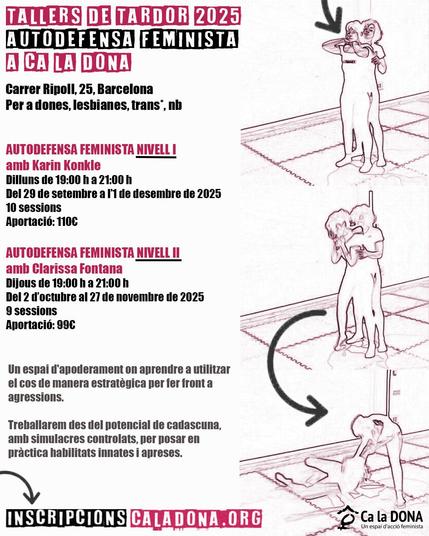 TALLERS DE TARDOR 2025
AUTODEFENSA FEMINISTA
A CA LA DONA

Carrer Ripoll, 25, Barcelona
Per a dones, lesbianes, trans*, nb

AUTODEFENSA FEMINISTA NIVELL I
amb Karin Konkle
Dilluns de 19:00 h a 21:00 h
Del 29 de setembre a l'1 de desembre de 2025
10 sessions
Aportació: 110€

AUTODEFENSA FEMINISTA NIVELL II
amb Clarissa Fontana
Dijous de 19:00 h a 21:00 h
Del 2 d'octubre al 27 de novembre de 2025
9 sessions
Aportació: 99€

Un espai d'apoderament on aprendre a utilitzar el cos de manera estratègica per fer front a agressions.

Treballarem des del potencial de cadascuna, amb simulacres controlats, per posar en pràctica habilitats innates i apreses.

INSCRIPCIONS CALADONA.ORG

Ca la DONA
Un espai d'acció feminista